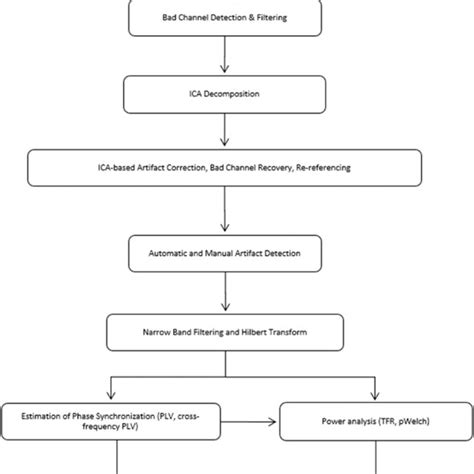 Bad Channel Detection & Filtering

ICA Decomposition

ICA-based Artifact Correction, Bad Channel Recovery, Re-referencing

Automatic and Manual Artifact Detection

Narrow Band Filtering and Hilbert Transform

Estimation of Phase Synchronization (PLV, cross-frequency PLV)

Power analysis (TFR, pWelch)